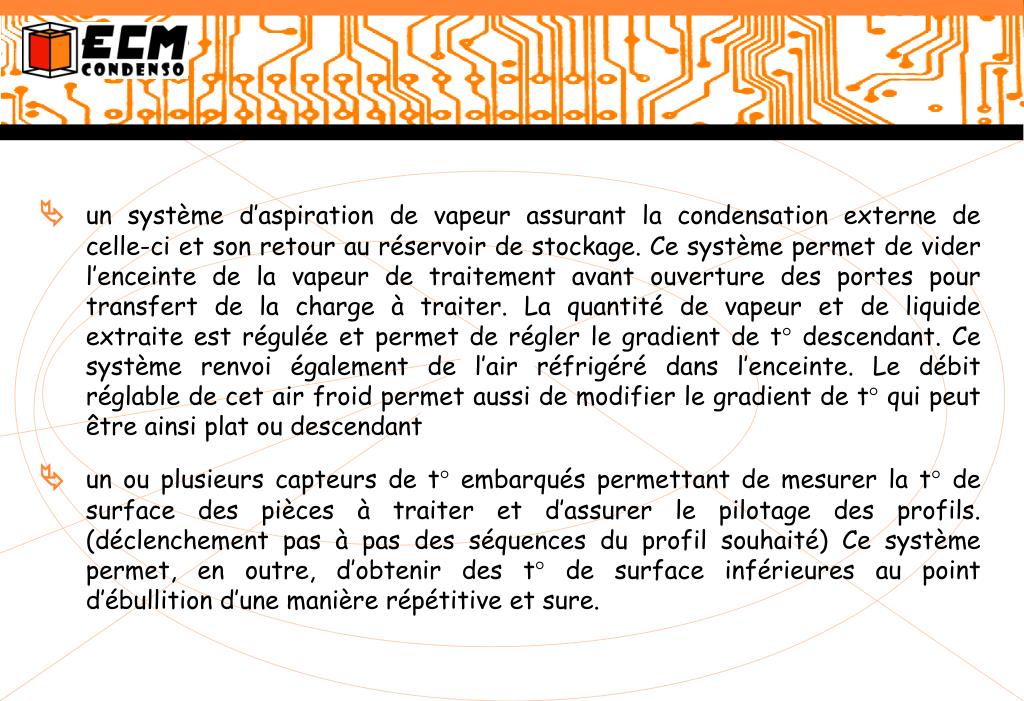 ECM
CONDENSO

un système d’aspiration de vapeur assurant la condensation externe de celle-ci et son retour au réservoir de stockage. Ce système permet de vider l’enceinte de la vapeur de traitement avant ouverture des portes pour transfert de la charge à traiter. La quantité de vapeur et de liquide extraite est régulée et permet de régler le gradient de t° descendant. Ce système renvoi également de l’air réfrigéré dans l’enceinte. Le débit réglable de cet air froid permet aussi de modifier le gradient de t° qui peut être ainsi plat ou descendant

un ou plusieurs capteurs de t° embarqués permettant de mesurer la t° de surface des pièces à traiter et d’assurer le pilotage des profils. (déclenchement pas à pas des séquences du profil souhaité) Ce système permet, en outre, d’obtenir des t° de surface inférieures au point d’ébullition d’une manière répétitive et sure.